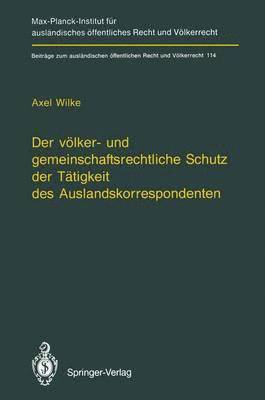 Max-Planck-Institut für ausländisches öffentliches Recht und Völkerrecht

Beiträge zum ausländischen öffentlichen Recht und Völkerrecht 114

Axel Wilke

Der völker- und gemeinschaftsrechtliche Schutz der Tätigkeit des Auslandskorrespondenten

Springer-Verlag